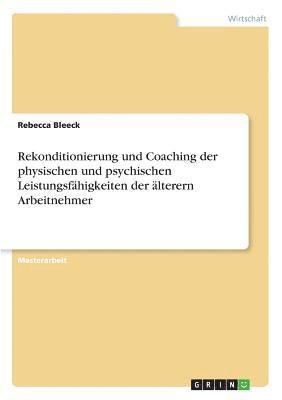 Wirtschaft

Rebecca Bleeck

Rekonditionierung und Coaching der physischen und psychischen Leistungsfähigkeiten der älterern Arbeitnehmer

Masterarbeit

GRIN